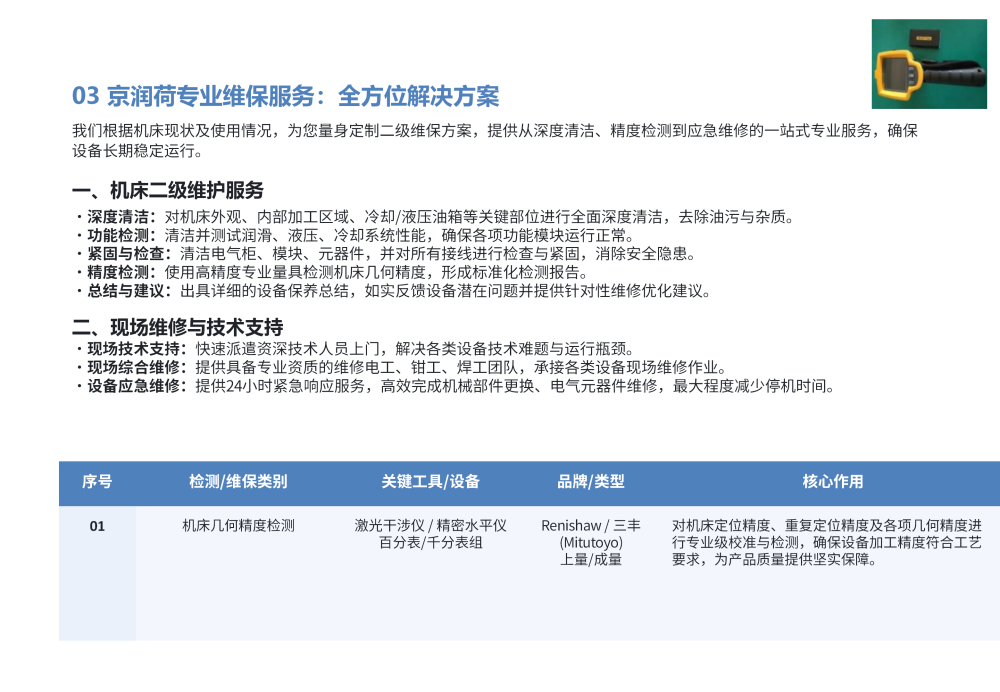 03 京润荷专业维保服务：全方位解决方案

我们根据机床现状及使用情况，为您量身定制二级维保方案，提供从深度清洁、精度检测到应急维修的一站式专业服务，确保设备长期稳定运行。

一、机床二级维护服务

・深度清洁：对机床外观、内部加工区域、冷却/液压油箱等关键部位进行全面深度清洁，去除油污与杂质。
・功能检测：清洁并测试润滑、液压、冷却系统性能，确保各项功能模块运行正常。
・紧固与检查：清洁电气柜、模块、元器件，并对所有接线进行检查与紧固，消除安全隐患。
・精度检测：使用高精度专业量具检测机床几何精度，形成标准化检测报告。
・总结与建议：出具详细的设备保养总结，如实反馈设备潜在问题并提供针对性维修优化建议。

二、现场维修与技术支持

・现场技术支持：快速派遣资深技术人员上门，解决各类设备技术难题与运行瓶颈。
・现场综合维修：提供具备专业资质的维修电工、钳工、焊工团队，承接各类设备现场维修作业。
・设备应急维修：提供24小时紧急响应服务，高效完成机械部件更换、电气元器件维修，最大程度减少停机时间。

| 序号 | 检测/维保类别 | 关键工具/设备 | 品牌/类型 | 核心作用 |
|---|---|---|---|---|
| 01 | 机床几何精度检测 | 激光干涉仪 / 精密水平仪 百分表/千分表组 | Renishaw / 三丰 (Mitutoyo) 上量/成量 | 对机床定位精度、重复定位精度及各项几何精度进行专业级校准与检测，确保设备加工精度符合工艺要求，为产品质量提供坚实保障。 |